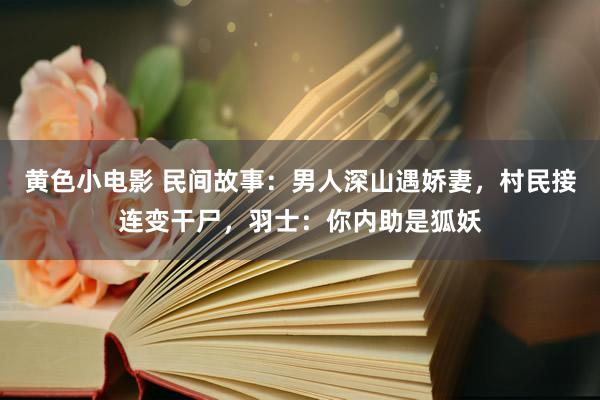 黄色小电影 民间故事：男人深山遇娇妻，村民接连变干尸，羽士：你内助是狐妖